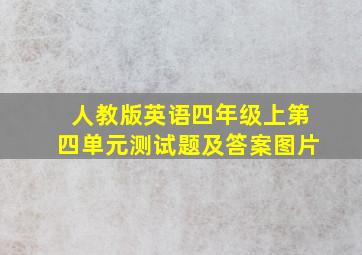 人教版英语四年级上第四单元测试题及答案图片